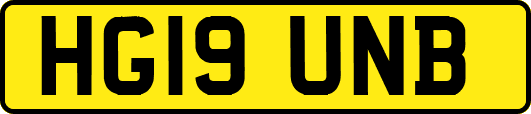 HG19 UNB